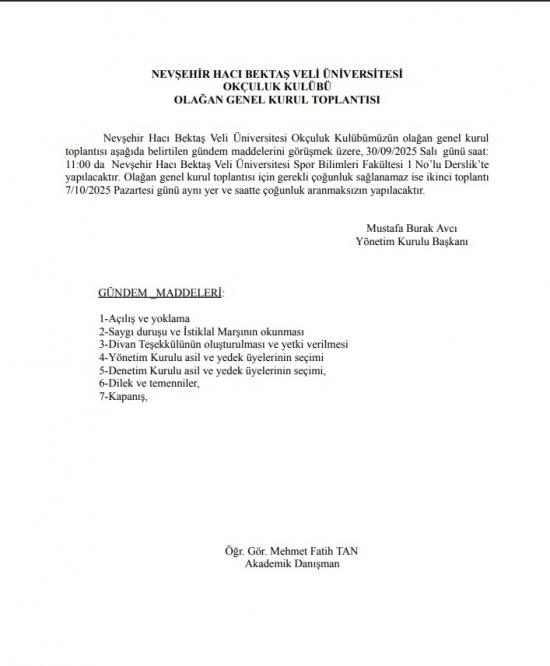 NEVŞEHİR HACI BEKTAŞ VELİ ÜNİVERSİTESİ
OKÇULUK KULÜBÜ
OLAĞAN GENEL KURUL TOPLANTISI

Nevşehir Hacı Bektaş Veli Üniversitesi Okçuluk Kulübümüzün olağan genel kurul toplantısı aşağıda belirtilen gündem maddelerini görüşmek üzere, 30/09/2025 Salı günü saat: 11:00 da Nevşehir Hacı Bektaş Veli Üniversitesi Spor Bilimleri Fakültesi 1 No'lu Derslik'te yapılacaktır. Olağan genel kurul toplantısı için gerekli çoğunluk sağlanamaz ise ikinci toplantı 7/10/2025 Pazartesi günü aynı yer ve saatte çoğunluk aranmaksızın yapılacaktır.

Mustafa Burak Avcı
Yönetim Kurulu Başkanı

GÜNDEM _MADDELERİ:

1-Açılış ve yoklama
2-Saygı duruşu ve İstiklal Marşının okunması
3-Divan Teşekkülünün oluşturulması ve yetki verilmesi
4-Yönetim Kurulu asil ve yedek üyelerinin seçimi
5-Denetim Kurulu asil ve yedek üyelerinin seçimi,
6-Dilek ve temenniler,
7-Kapanış,

Öğr. Gör. Mehmet Fatih TAN
Akademik Danışman